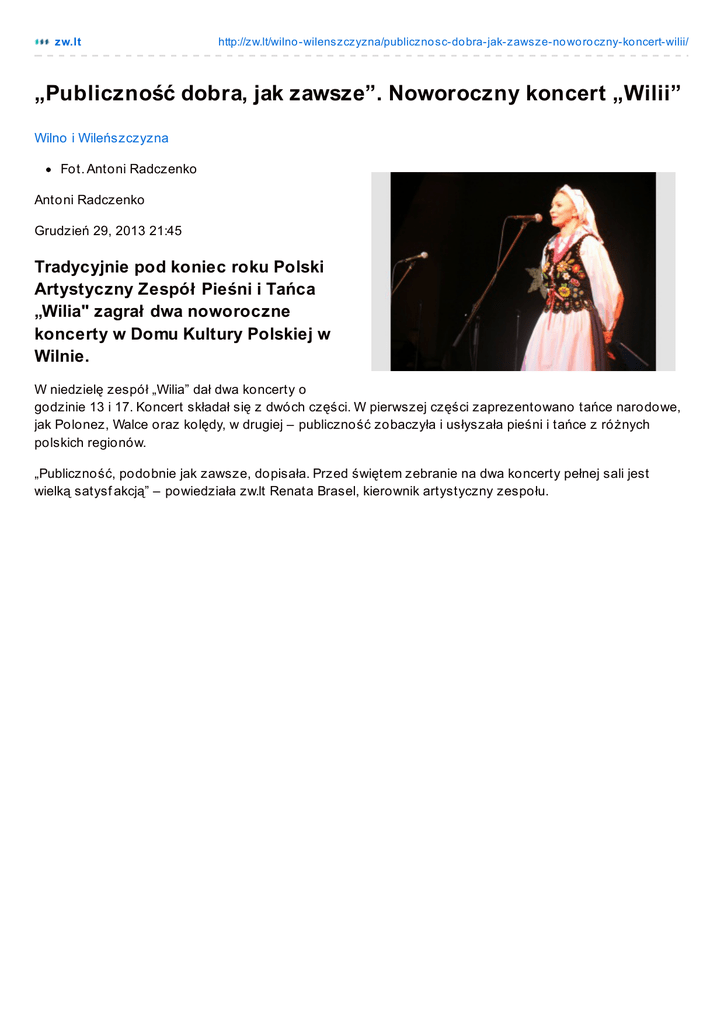 zw.lt http://zw.lt/wilno-wilenszczyzna/publicznosc-dobra-jak-zawsze-noworoczny-koncert-wilii/

„Publiczność dobra, jak zawsze”. Noworoczny koncert „Wilii”

Wilno i Wileńszczyzna

• Fot. Antoni Radczenko

Antoni Radczenko

Grudzień 29, 2013 21:45

Tradycyjnie pod koniec roku Polski Artystyczny Zespół Pieśni i Tańca „Wilia" zagrał dwa noworoczne koncerty w Domu Kultury Polskiej w Wilnie.

W niedzielę zespół „Wilia” dał dwa koncerty o godzinie 13 i 17. Koncert składał się z dwóch części. W pierwszej części zaprezentowano tańce narodowe, jak Polonez, Walce oraz kolędy, w drugiej – publiczność zobaczyła i usłyszała pieśni i tańce z różnych polskich regionów.

„Publiczność, podobnie jak zawsze, dopisała. Przed świętem zebranie na dwa koncerty pełnej sali jest wielką satysfakcją” – powiedziała zw.lt Renata Brasel, kierownik artystyczny zespołu.